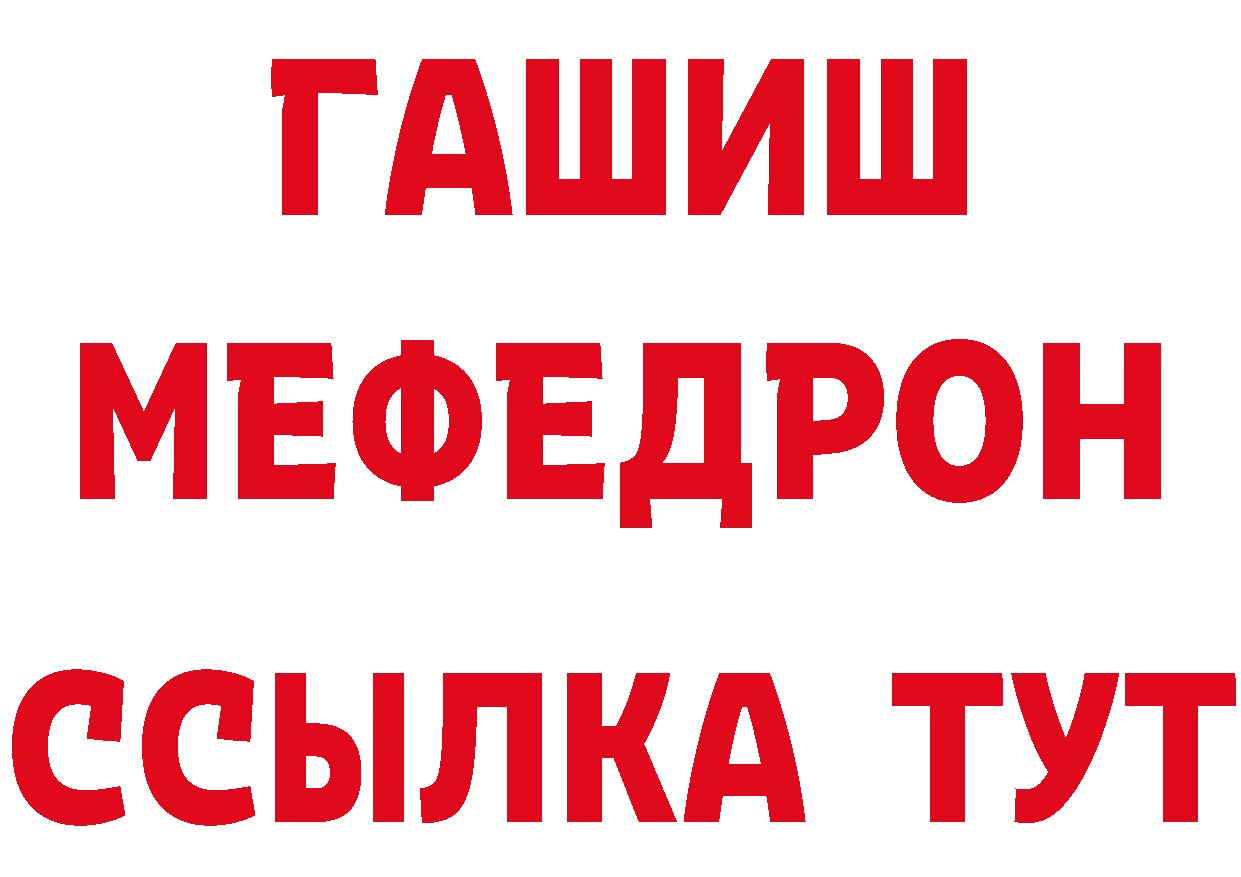 ГАШИШ
МЕФЕДРОН
ССЫЛКА ТУТ